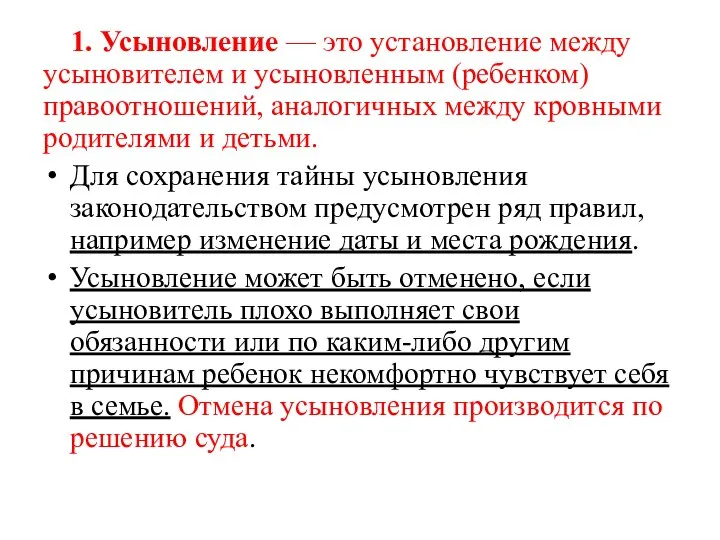 1. Усыновление — это установление между усыновителем и усыновленным (ребенком) правоотношений, аналогичных между кровными родителями и детьми.

• Для сохранения тайны усыновления законодательством предусмотрен ряд правил, например изменение даты и места рождения.

• Усыновление может быть отменено, если усыновитель плохо выполняет свои обязанности или по каким-либо другим причинам ребенок некомфортно чувствует себя в семье. Отмена усыновления производится по решению суда.